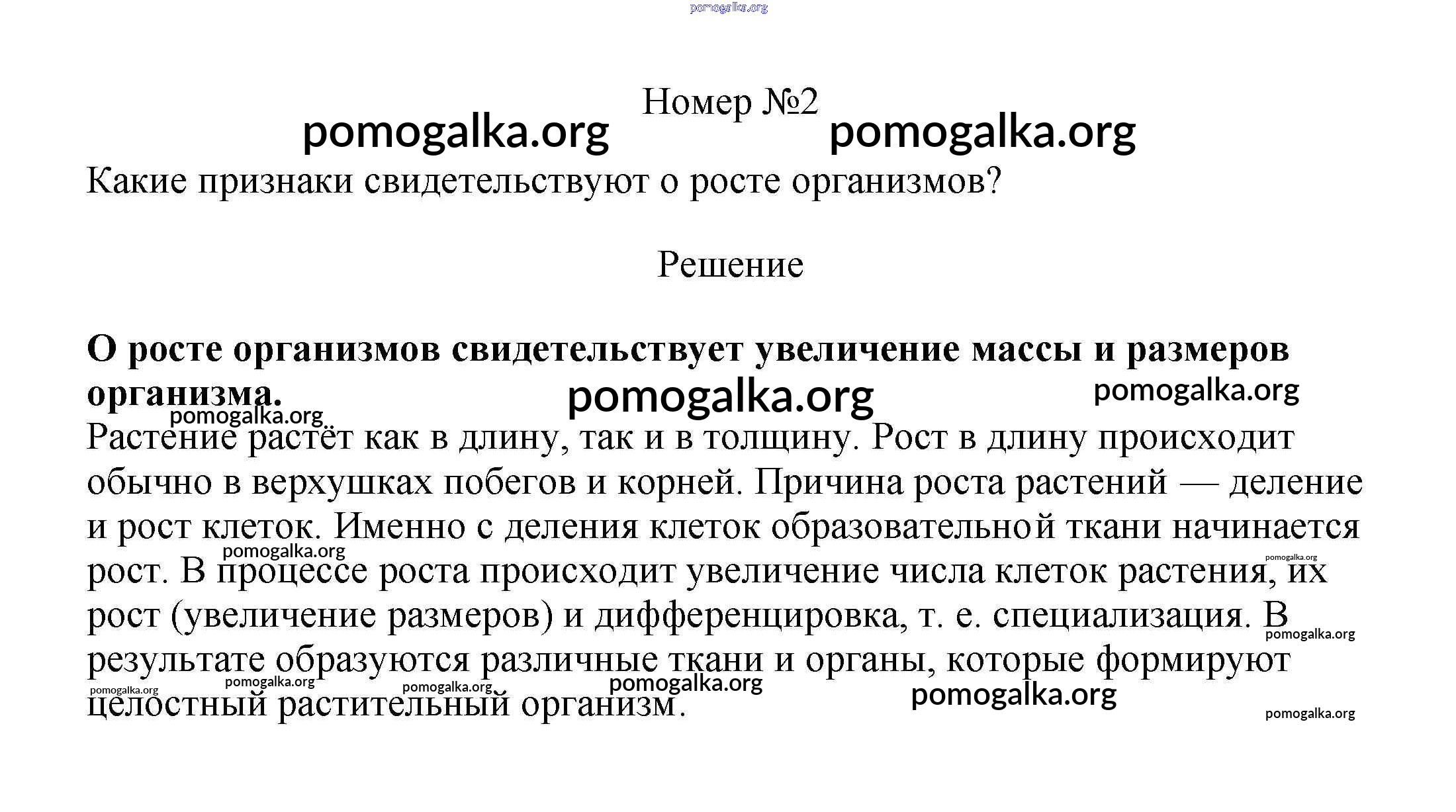 pomogalka.org

Номер №2

pomogalka.org pomogalka.org

Какие признаки свидетельствуют о росте организмов?

Решение

**О росте организмов свидетельствует увеличение массы и размеров организма.**

pomogalka.org pomogalka.org pomogalka.org

Растение растёт как в длину, так и в толщину. Рост в длину происходит обычно в верхушках побегов и корней. Причина роста растений — деление и рост клеток. Именно с деления клеток образовательной ткани начинается рост. В процессе роста происходит увеличение числа клеток растения, их рост (увеличение размеров) и дифференцировка, т. е. специализация. В результате образуются различные ткани и органы, которые формируют целостный растительный организм.

pomogalka.org pomogalka.org pomogalka.org pomogalka.org pomogalka.org pomogalka.org pomogalka.org pomogalka.org pomogalka.org